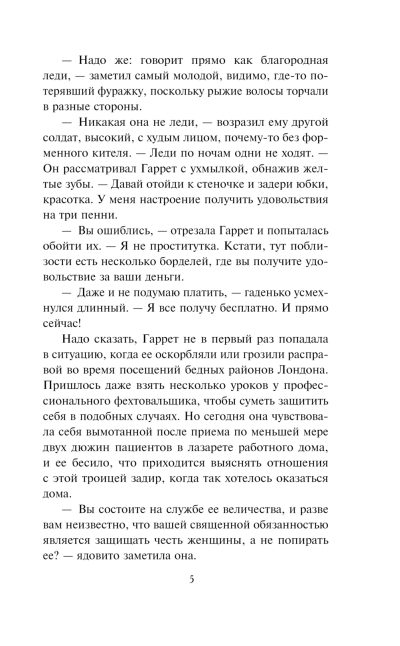 — Надо же: говорит прямо как благородная леди, — заметил самый молодой, видимо, где-то потерявший фуражку, поскольку рыжие волосы торчали в разные стороны.

— Никакая она не леди, — возразил ему другой солдат, высокий, с худым лицом, почему-то без форменного кителя. — Леди по ночам одни не ходят. — Он рассматривал Гаррет с ухмылкой, обнажив желтые зубы. — Давай отойди к стеночке и задери юбки, красотка. У меня настроение получить удовольствия на три пенни.

— Вы ошиблись, — отрезала Гаррет и попыталась обойти их. — Я не проститутка. Кстати, тут поблизости есть несколько борделей, где вы получите удовольствие за ваши деньги.

— Даже и не подумаю платить, — гаденько усмехнулся длинный. — Я все получу бесплатно. И прямо сейчас!

Надо сказать, Гаррет не в первый раз попадала в ситуацию, когда ее оскорбляли или грозили расправой во время посещений бедных районов Лондона. Пришлось даже взять несколько уроков у профессионального фехтовальщика, чтобы суметь защитить себя в подобных случаях. Но сегодня она чувствовала себя вымотанной после приема по меньшей мере двух дюжин пациентов в лазарете работного дома, и ее бесило, что приходится выяснять отношения с этой троицей задир, когда так хотелось оказаться дома.

— Вы состоите на службе ее величества, и разве вам неизвестно, что вашей священной обязанностью является защищать честь женщины, а не попирать ее? — ядовито заметила она.

5